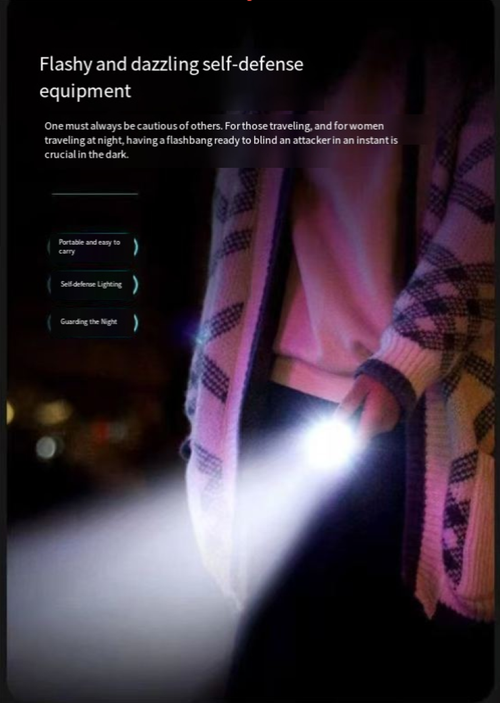 Flashy and dazzling self-defense equipment

One must always be cautious of others. For those traveling, and for women traveling at night, having a flashbang ready to blind an attacker in an instant is crucial in the dark.

Portable and easy to carry

Self-defense Lighting

Guarding the Night